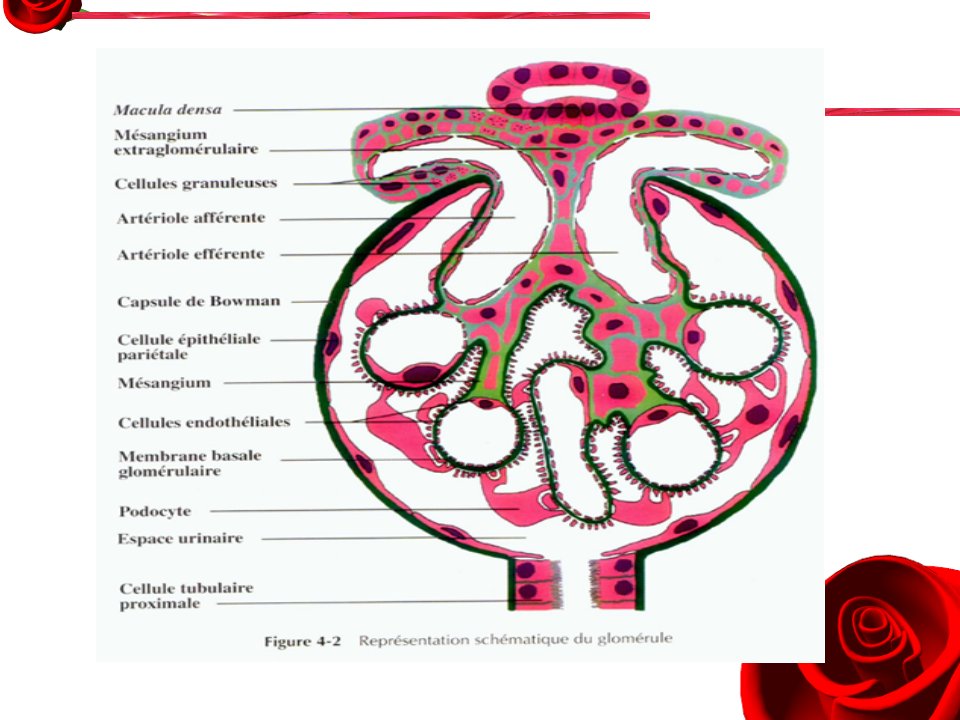 Macula densa

Mésangium
extraglomérulaire

Cellules granuleuses

Artériole afférente

Artériole efférente

Capsule de Bowman

Cellule épithéliale
pariétale

Mésangium

Cellules endothéliales

Membrane basale
glomérulaire

Podocyte

Espace urinaire

Cellule tubulaire
proximale

Figure 4-2 Représentation schématique du glomérule